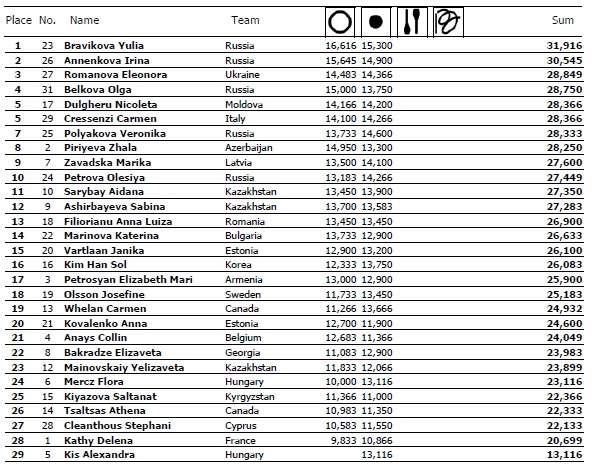 | Place | No. | Name | Team | | | | | Sum |
|---|---|---|---|---|---|---|---|---|
| 1 | 23 | Bravikova Yulia | Russia | 16,616 | 15,300 | | | 31,916 |
| 2 | 26 | Annenkova Irina | Russia | 15,645 | 14,900 | | | 30,545 |
| 3 | 27 | Romanova Eleonora | Ukraine | 14,483 | 14,366 | | | 28,849 |
| 4 | 31 | Belkova Olga | Russia | 15,000 | 13,750 | | | 28,750 |
| 5 | 17 | Dulgheru Nicoleta | Moldova | 14,166 | 14,200 | | | 28,366 |
| 5 | 29 | Cressenzi Carmen | Italy | 14,100 | 14,266 | | | 28,366 |
| 7 | 25 | Polyakova Veronika | Russia | 13,733 | 14,600 | | | 28,333 |
| 8 | 2 | Piriyeva Zhala | Azerbaijan | 14,950 | 13,300 | | | 28,250 |
| 9 | 7 | Zavadska Marika | Latvia | 13,500 | 14,100 | | | 27,600 |
| 10 | 24 | Petrova Olesiya | Russia | 13,183 | 14,266 | | | 27,449 |
| 11 | 10 | Sarybay Aidana | Kazakhstan | 13,450 | 13,900 | | | 27,350 |
| 12 | 9 | Ashirbayeva Sabina | Kazakhstan | 13,700 | 13,583 | | | 27,283 |
| 13 | 18 | Filiorianu Anna Luiza | Romania | 13,450 | 13,450 | | | 26,900 |
| 14 | 22 | Marinova Katerina | Bulgaria | 13,733 | 12,900 | | | 26,633 |
| 15 | 20 | Vartlaan Janika | Estonia | 12,900 | 13,200 | | | 26,100 |
| 16 | 16 | Kim Han Sol | Korea | 12,333 | 13,750 | | | 26,083 |
| 17 | 3 | Petrosyan Elizabeth Mari | Armenia | 13,000 | 12,900 | | | 25,900 |
| 18 | 19 | Olsson Josefine | Sweden | 11,733 | 13,450 | | | 25,183 |
| 19 | 13 | Whelan Carmen | Canada | 11,266 | 13,666 | | | 24,932 |
| 20 | 21 | Kovalenko Anna | Estonia | 12,700 | 11,900 | | | 24,600 |
| 21 | 4 | Anays Collin | Belgium | 12,683 | 11,366 | | | 24,049 |
| 22 | 8 | Bakradze Elizaveta | Georgia | 11,083 | 12,900 | | | 23,983 |
| 23 | 12 | Mainovskaiy Yelizaveta | Kazakhstan | 11,833 | 12,066 | | | 23,899 |
| 24 | 6 | Mercz Flora | Hungary | 10,000 | 13,116 | | | 23,116 |
| 25 | 15 | Kiyazova Saltanat | Kyrgyzstan | 11,366 | 11,000 | | | 22,366 |
| 26 | 14 | Tsaltsas Athena | Canada | 10,983 | 11,350 | | | 22,333 |
| 27 | 28 | Cleanthous Stephani | Cyprus | 10,583 | 11,550 | | | 22,133 |
| 28 | 1 | Kathy Delena | France | 9,833 | 10,866 | | | 20,699 |
| 29 | 5 | Kis Alexandra | Hungary | | 13,116 | | | 13,116 |